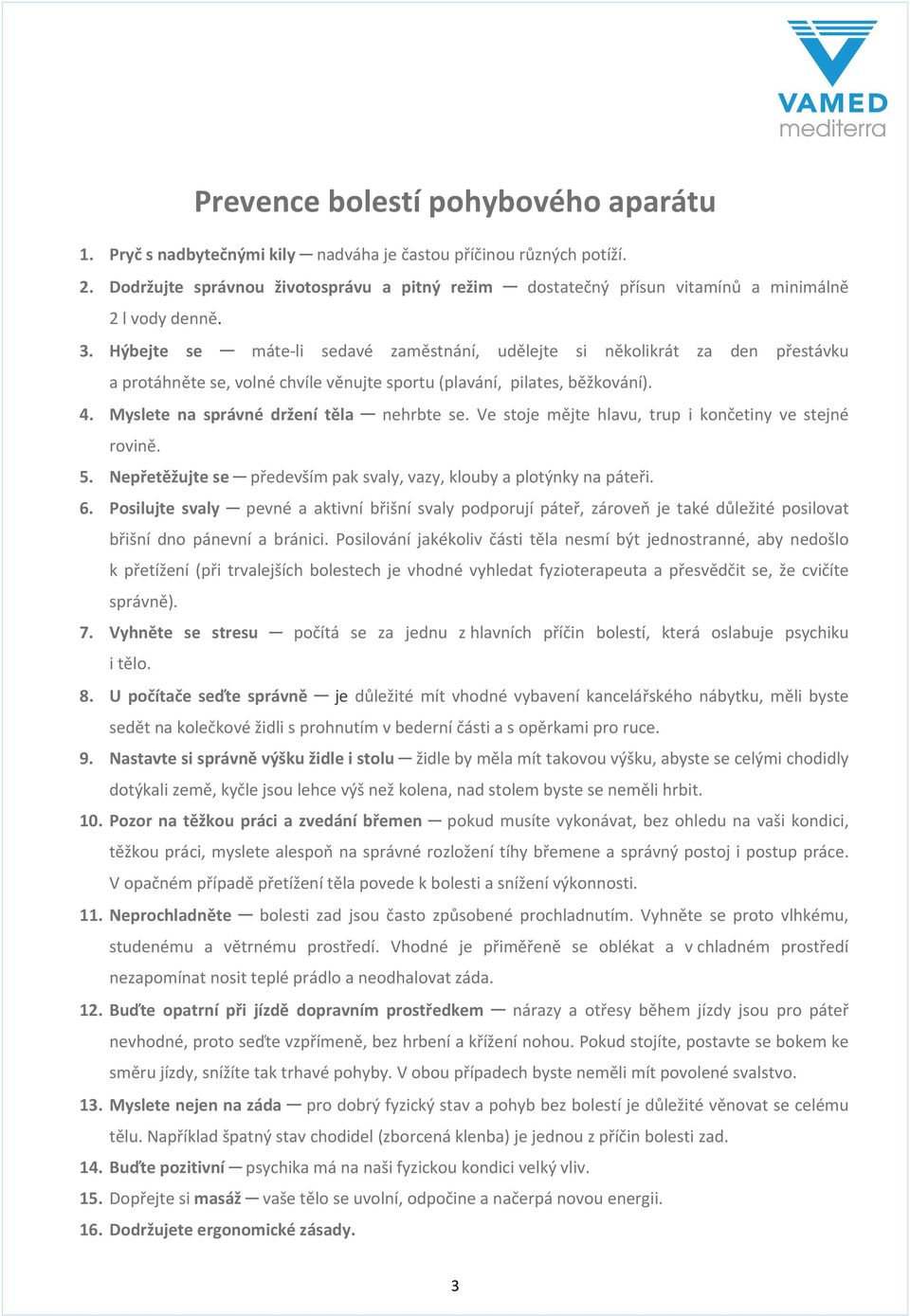 VAMED
mediterra

Prevence bolestí pohybového aparátu

1. Pryč s nadbytečnými kily — nadváha je častou příčinou různých potíží.

2. Dodržujte správnou životosprávu a pitný režim — dostatečný přísun vitamínů a minimálně 2 l vody denně.

3. Hýbejte se — máte-li sedavé zaměstnání, udělejte si několikrát za den přestávku a protáhněte se, volné chvíle věnujte sportu (plavání, pilates, běžkování).

4. Myslete na správné držení těla — nehrbte se. Ve stoje mějte hlavu, trup i končetiny ve stejné rovině.

5. Nepřetěžujte se — především pak svaly, vazy, klouby a plotýnky na páteři.

6. Posilujte svaly — pevné a aktivní břišní svaly podporují páteř, zároveň je také důležité posilovat břišní dno pánevní a bránici. Posilování jakékoliv části těla nesmí být jednostranné, aby nedošlo k přetížení (při trvalejších bolestech je vhodné vyhledat fyzioterapeuta a přesvědčit se, že cvičíte správně).

7. Vyhněte se stresu — počítá se za jednu z hlavních příčin bolestí, která oslabuje psychiku i tělo.

8. U počítače seďte správně — je důležité mít vhodné vybavení kancelářského nábytku, měli byste sedět na kolečkové židli s prohnutím v bederní části a s opěrkami pro ruce.

9. Nastavte si správně výšku židle i stolu — židle by měla mít takovou výšku, abyste se celými chodidly dotýkali země, kyčle jsou lehce výš než kolena, nad stolem byste se neměli hrbit.

10. Pozor na těžkou práci a zvedání břemen — pokud musíte vykonávat, bez ohledu na vaši kondici, těžkou práci, myslete alespoň na správné rozložení tíhy břemene a správný postoj i postup práce. V opačném případě přetížení těla povede k bolesti a snížení výkonnosti.

11. Neprochladněte — bolesti zad jsou často způsobené prochladnutím. Vyhněte se proto vlhkému, studenému a větrnému prostředí. Vhodné je přiměřeně se oblékat a v chladném prostředí nezapomínat nosit teplé prádlo a neodhalovat záda.

12. Buďte opatrní při jízdě dopravním prostředkem — nárazy a otřesy během jízdy jsou pro páteř nevhodné, proto seďte vzpřímeně, bez hrbení a křížení nohou. Pokud stojíte, postavte se bokem ke směru jízdy, snížíte tak trhavé pohyby. V obou případech byste neměli mít povolené svalstvo.

13. Myslete nejen na záda — pro dobrý fyzický stav a pohyb bez bolestí je důležité věnovat se celému tělu. Například špatný stav chodidel (zborcená klenba) je jednou z příčin bolesti zad.

14. Buďte pozitivní — psychika má na naši fyzickou kondici velký vliv.

15. Dopřejte si masáž — vaše tělo se uvolní, odpočine a načerpá novou energii.

16. Dodržujete ergonomické zásady.

3